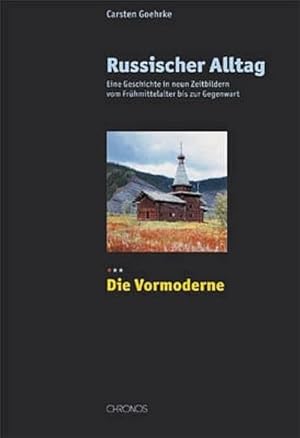 Carsten Goehrke

Russischer Alltag

Eine Geschichte in neun Zeitbildern vom Frühmittelalter bis zur Gegenwart

Die Vormoderne

CHRONOS